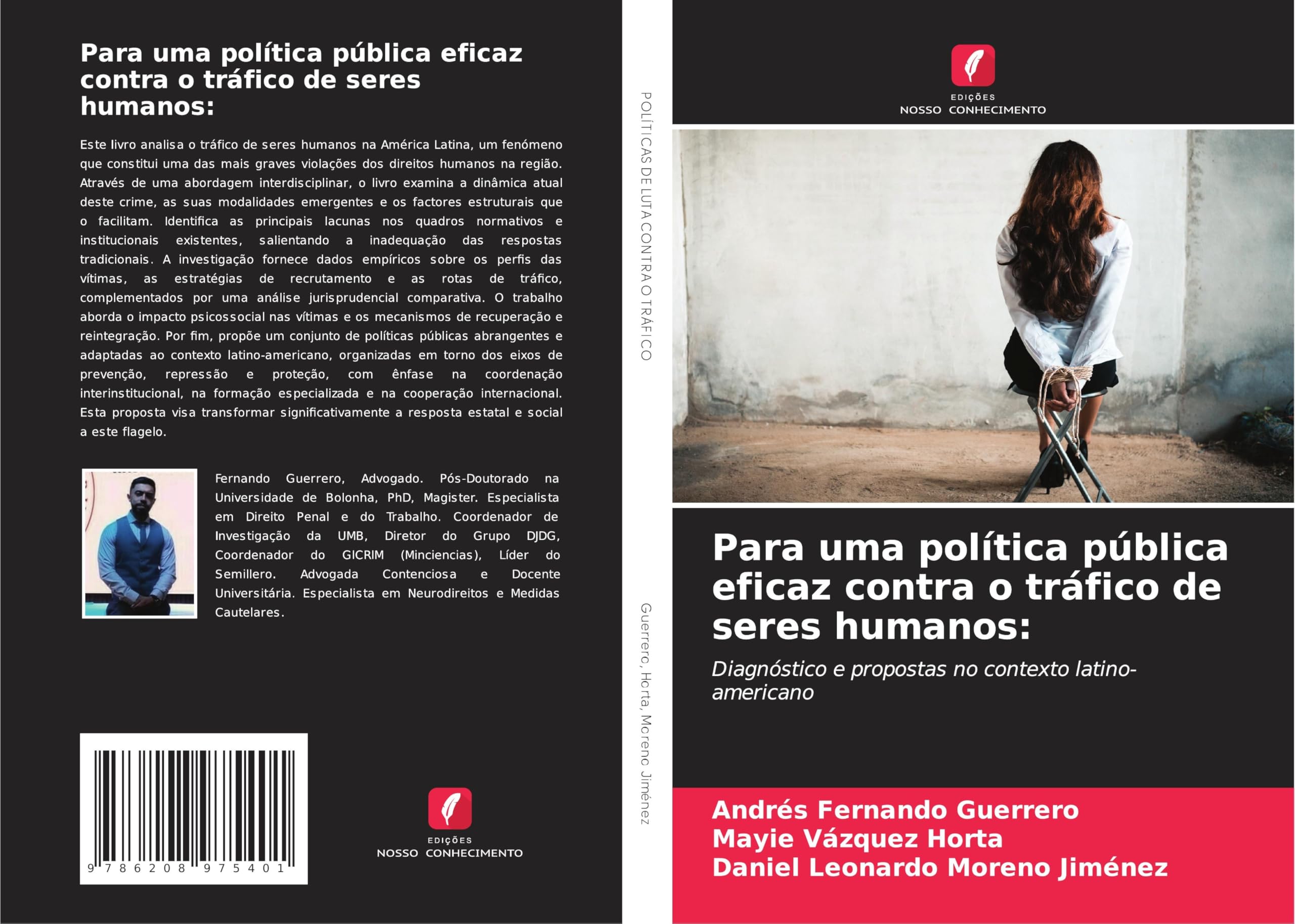 Para uma política pública eficaz contra o tráfico de seres humanos:

Este livro analisa o tráfico de seres humanos na América Latina, um fenómeno que constitui uma das mais graves violações dos direitos humanos na região. Através de uma abordagem interdisciplinar, o livro examina a dinâmica atual deste crime, as suas modalidades emergentes e os factores estruturais que o facilitam. Identifica as principais lacunas nos quadros normativos e institucionais existentes, salientando a inadequação das respostas tradicionais. A investigação fornece dados empíricos sobre os perfis das vítimas, as estratégias de recrutamento e as rotas de tráfico, complementados por uma análise jurisprudencial comparativa. O trabalho aborda o impacto psicossocial nas vítimas e os mecanismos de recuperação e reintegração. Por fim, propõe um conjunto de políticas públicas abrangentes e adaptadas ao contexto latino-americano, organizadas em torno dos eixos de prevenção, repressão e proteção, com ênfase na coordenação interinstitucional, na formação especializada e na cooperação internacional. Esta proposta visa transformar significativamente a resposta estatal e social a este flagelo.

Fernando Guerrero, Advogado. Pós-Doutorado na Universidade de Bolonha, PhD, Magister. Especialista em Direito Penal e do Trabalho. Coordenador de Investigação da UMB, Diretor do Grupo DJDG, Coordenador do GICRIM (Minciencias), Líder do Semillero. Advogada Contenciosa e Docente Universitária. Especialista em Neurodireitos e Medidas Cautelares.

9 786208 975401

EDIÇÕES
NOSSO CONHECIMENTO

POLÍTICAS DE LUTA CONTRA O TRÁFICO

Guerrero, Horta, Moreno Jiménez

EDIÇÕES
NOSSO CONHECIMENTO

Para uma política pública eficaz contra o tráfico de seres humanos:

Diagnóstico e propostas no contexto latino-americano

Andrés Fernando Guerrero
Mayie Vázquez Horta
Daniel Leonardo Moreno Jiménez